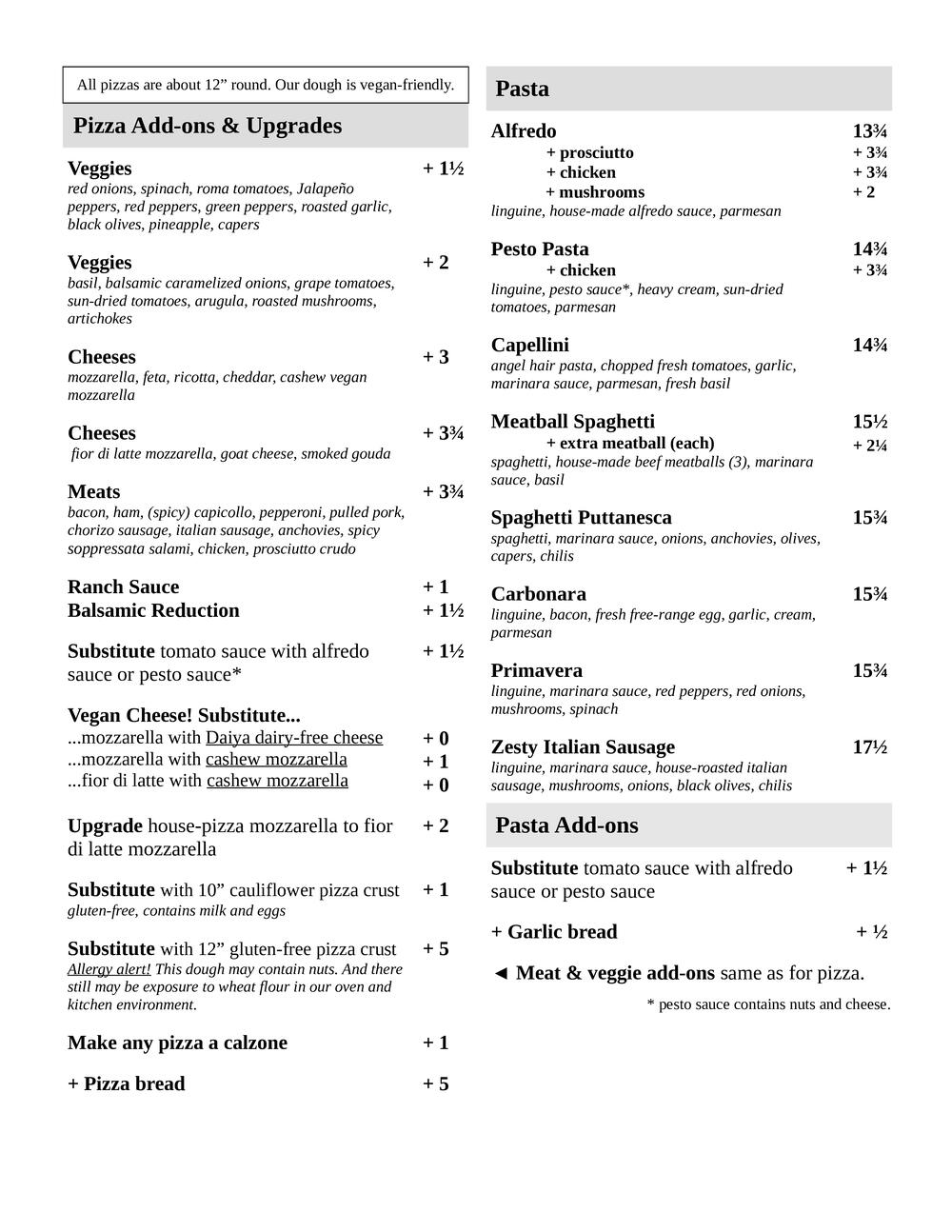 All pizzas are about 12” round. Our dough is vegan-friendly.

Pizza Add-ons & Upgrades

Veggies + 1½
red onions, spinach, roma tomatoes, Jalapeño peppers, red peppers, green peppers, roasted garlic, black olives, pineapple, capers

Veggies + 2
basil, balsamic caramelized onions, grape tomatoes, sun-dried tomatoes, arugula, roasted mushrooms, artichokes

Cheeses + 3
mozzarella, feta, ricotta, cheddar, cashew vegan mozzarella

Cheeses + 3¾
fior di latte mozzarella, goat cheese, smoked gouda

Meats + 3¾
bacon, ham, (spicy) capicollo, pepperoni, pulled pork, chorizo sausage, italian sausage, anchovies, spicy soppressata salami, chicken, prosciutto crudo

Ranch Sauce + 1
Balsamic Reduction + 1½

Substitute tomato sauce with alfredo sauce or pesto sauce* + 1½

Vegan Cheese! Substitute...
...mozzarella with Daiya dairy-free cheese + 0
...mozzarella with cashew mozzarella + 1
...fior di latte with cashew mozzarella + 0

Upgrade house-pizza mozzarella to fior di latte mozzarella + 2

Substitute with 10” cauliflower pizza crust + 1
gluten-free, contains milk and eggs

Substitute with 12” gluten-free pizza crust + 5
Allergy alert! This dough may contain nuts. And there still may be exposure to wheat flour in our oven and kitchen environment.

Make any pizza a calzone + 1

+ Pizza bread + 5

Pasta

Alfredo 13¾
+ prosciutto + 3¾
+ chicken + 3¾
+ mushrooms + 2
linguine, house-made alfredo sauce, parmesan

Pesto Pasta 14¾
+ chicken + 3¾
linguine, pesto sauce*, heavy cream, sun-dried tomatoes, parmesan

Capellini 14¾
angel hair pasta, chopped fresh tomatoes, garlic, marinara sauce, parmesan, fresh basil

Meatball Spaghetti 15½
+ extra meatball (each) + 2¼
spaghetti, house-made beef meatballs (3), marinara sauce, basil

Spaghetti Puttanesca 15¾
spaghetti, marinara sauce, onions, anchovies, olives, capers, chilis

Carbonara 15¾
linguine, bacon, fresh free-range egg, garlic, cream, parmesan

Primavera 15¾
linguine, marinara sauce, red peppers, red onions, mushrooms, spinach

Zesty Italian Sausage 17½
linguine, marinara sauce, house-roasted italian sausage, mushrooms, onions, black olives, chilis

Pasta Add-ons

Substitute tomato sauce with alfredo sauce or pesto sauce + 1½

+ Garlic bread + ½

◄ Meat & veggie add-ons same as for pizza.

* pesto sauce contains nuts and cheese.